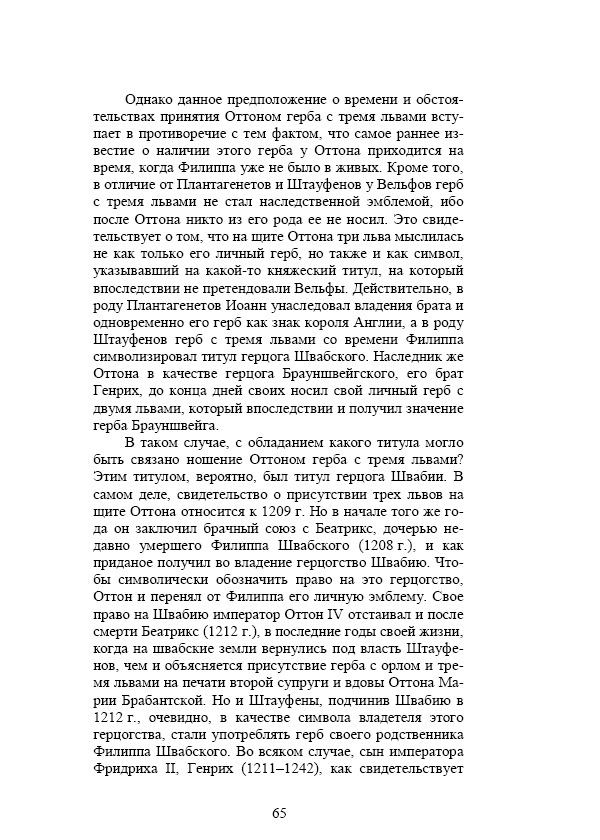 Однако данное предположение о времени и обстоятельствах принятия Оттоном герба с тремя львами вступает в противоречие с тем фактом, что самое раннее известие о наличии этого герба у Оттона приходится на время, когда Филиппа уже не было в живых. Кроме того, в отличие от Плантагенетов и Штауфенов у Вельфов герб с тремя львами не стал наследственной эмблемой, ибо после Оттона никто из его рода ее не носил. Это свидетельствует о том, что на щите Оттона три льва мыслилась не как только его личный герб, но также и как символ, указывавший на какой-то княжеский титул, на который впоследствии не претендовали Вельфы. Действительно, в роду Плантагенетов Иоанн унаследовал владения брата и одновременно его герб как знак короля Англии, а в роду Штауфенов герб с тремя львами со времени Филиппа символизировал титул герцога Швабского. Наследник же Оттона в качестве герцога Брауншвейгского, его брат Генрих, до конца дней своих носил свой личный герб с двумя львами, который впоследствии и получил значение герба Брауншвейга.

В таком случае, с обладанием какого титула могло быть связано ношение Оттоном герба с тремя львами? Этим титулом, вероятно, был титул герцога Швабии. В самом деле, свидетельство о присутствии трех львов на щите Оттона относится к 1209 г. Но в начале того же года он заключил брачный союз с Беатрикс, дочерью недавно умершего Филиппа Швабского (1208 г.), и как приданое получил во владение герцогство Швабию. Чтобы символически обозначить право на это герцогство, Оттон и перенял от Филиппа его личную эмблему. Свое право на Швабию император Оттон IV отстаивал и после смерти Беатрикс (1212 г.), в последние годы своей жизни, когда на швабские земли вернулись под власть Штауфенов, чем и объясняется присутствие герба с орлом и тремя львами на печати второй супруги и вдовы Оттона Марии Брабантской. Но и Штауфены, подчинив Швабию в 1212 г., очевидно, в качестве символа владетеля этого герцогства, стали употреблять герб своего родственника Филиппа Швабского. Во всяком случае, сын императора Фридриха II, Генрих (1211–1242), как свидетельствует

65